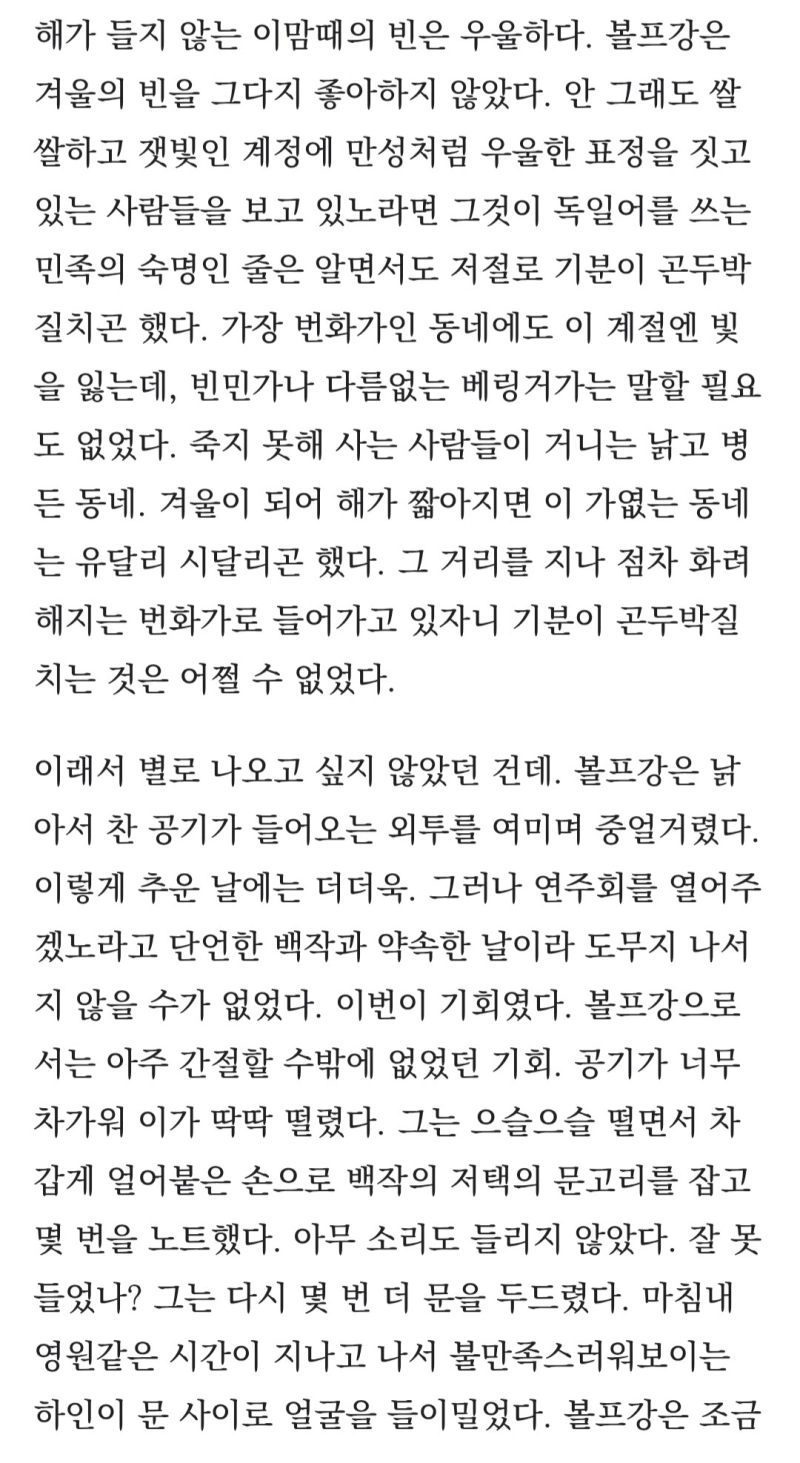 해가 들지 않는 이맘때의 빈은 우울하다. 볼프강은 겨울의 빈을 그다지 좋아하지 않았다. 안 그래도 쌀쌀하고 잿빛인 계정에 만성처럼 우울한 표정을 짓고 있는 사람들을 보고 있노라면 그것이 독일어를 쓰는 민족의 숙명인 줄은 알면서도 저절로 기분이 곤두박질치곤 했다. 가장 번화가인 동네에도 이 계절엔 빛을 잃는데, 빈민가나 다름없는 베링거가는 말할 필요도 없었다. 죽지 못해 사는 사람들이 거니는 낡고 병든 동네. 겨울이 되어 해가 짧아지면 이 가엾는 동네는 유달리 시달리곤 했다. 그 거리를 지나 점차 화려해지는 번화가로 들어가고 있자니 기분이 곤두박질치는 것은 어쩔 수 없었다.

이래서 별로 나오고 싶지 않았던 건데. 볼프강은 낡아서 찬 공기가 들어오는 외투를 여미며 중얼거렸다. 이렇게 추운 날에는 더더욱. 그러나 연주회를 열어주겠노라고 단언한 백작과 약속한 날이라 도무지 나서지 않을 수가 없었다. 이번이 기회였다. 볼프강으로서는 아주 간절할 수밖에 없었던 기회. 공기가 너무 차가워 이가 딱딱 떨렸다. 그는 으슬으슬 떨면서 차갑게 얼어붙은 손으로 백작의 저택의 문고리를 잡고 몇 번을 노트했다. 아무 소리도 들리지 않았다. 잘 못 들었나? 그는 다시 몇 번 더 문을 두드렸다. 마침내 영원같은 시간이 지나고 나서 불만족스러워보이는 하인이 문 사이로 얼굴을 들이밀었다. 볼프강은 조금